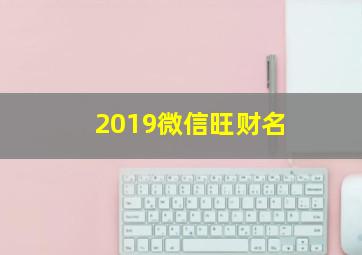 2019微信旺财名